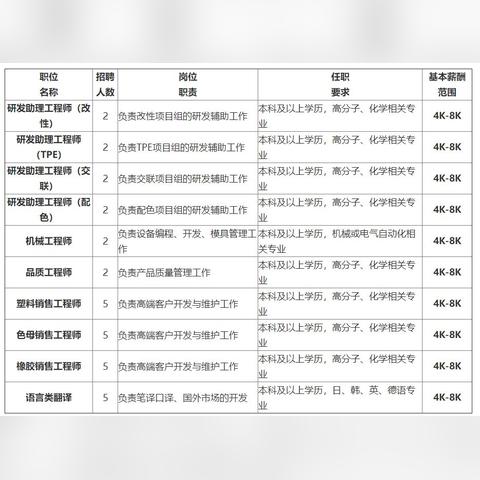 | 职位名称 | 招聘人数 | 岗位职责 | 任职要求 | 基本薪酬范围 |
|---|---|---|---|---|
| 研发助理工程师（改性） | 2 | 负责改性项目组的研发辅助工作 | 本科及以上学历，高分子、化学相关专业 | 4K-8K |
| 研发助理工程师（TPE） | 2 | 负责TPE项目组的研发辅助工作 | 本科及以上学历，高分子、化学相关专业 | 4K-8K |
| 研发助理工程师（交联） | 2 | 负责交联项目组的研发辅助工作 | 本科及以上学历，高分子、化学相关专业 | 4K-8K |
| 研发助理工程师（配色） | 2 | 负责配色项目组的研发辅助工作 | 本科及以上学历，高分子、化学相关专业 | 4K-8K |
| 机械工程师 | 2 | 负责设备编程、开发、模具管理工作 | 本科及以上学历，机械或电气自动化相关专业 | 4K-8K |
| 品质工程师 | 2 | 负责产品质量管理工作 | 本科及以上学历，高分子、化学相关专业 | 4K-8K |
| 塑料销售工程师 | 5 | 负责高端客户开发与维护工作 | 本科及以上学历，高分子、化学相关专业 | 4K-8K |
| 色母销售工程师 | 5 | 负责高端客户开发与维护工作 | 本科及以上学历，高分子、化学相关专业 | 4K-8K |
| 橡胶销售工程师 | 5 | 负责高端客户开发与维护工作 | 本科及以上学历，高分子、化学相关专业 | 4K-8K |
| 语言类翻译 | 5 | 负责笔译口译、国外市场的开发 | 本科及以上学历，日、韩、英、德语专业 | 4K-8K |